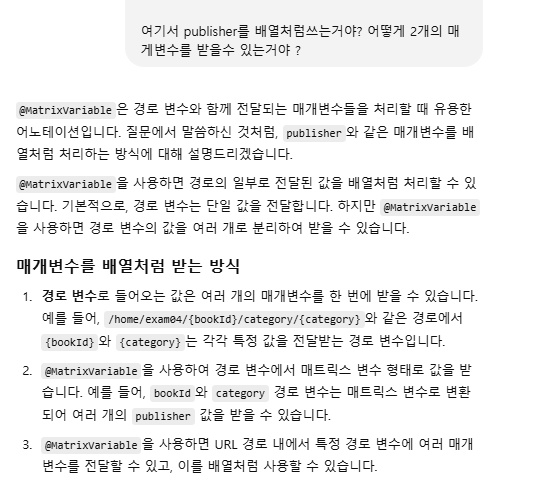 여기서 publisher를 배열처럼쓰는거야? 어떻게 2개의 매개변수를 받을수 있는거야 ?

@MatrixVariable은 경로 변수와 함께 전달되는 매개변수들을 처리할 때 유용한 어노테이션입니다. 질문에서 말씀하신 것처럼, publisher와 같은 매개변수를 배열처럼 처리하는 방식에 대해 설명드리겠습니다.

@MatrixVariable을 사용하면 경로의 일부로 전달된 값을 배열처럼 처리할 수 있습니다. 기본적으로, 경로 변수는 단일 값을 전달합니다. 하지만 @MatrixVariable을 사용하면 경로 변수의 값을 여러 개로 분리하여 받을 수 있습니다.

매개변수를 배열처럼 받는 방식

1. 경로 변수로 들어오는 값은 여러 개의 매개변수를 한 번에 받을 수 있습니다. 예를 들어, /home/exam04/{bookId}/category/{category}와 같은 경로에서 {bookId}와 {category}는 각각 특정 값을 전달받는 경로 변수입니다.

2. @MatrixVariable을 사용하여 경로 변수에서 매트릭스 변수 형태로 값을 받습니다. 예를 들어, bookId와 category 경로 변수는 매트릭스 변수로 변환되어 여러 개의 publisher 값을 받을 수 있습니다.

3. @MatrixVariable을 사용하면 URL 경로 내에서 특정 경로 변수에 여러 매개변수를 전달할 수 있고, 이를 배열처럼 사용할 수 있습니다.